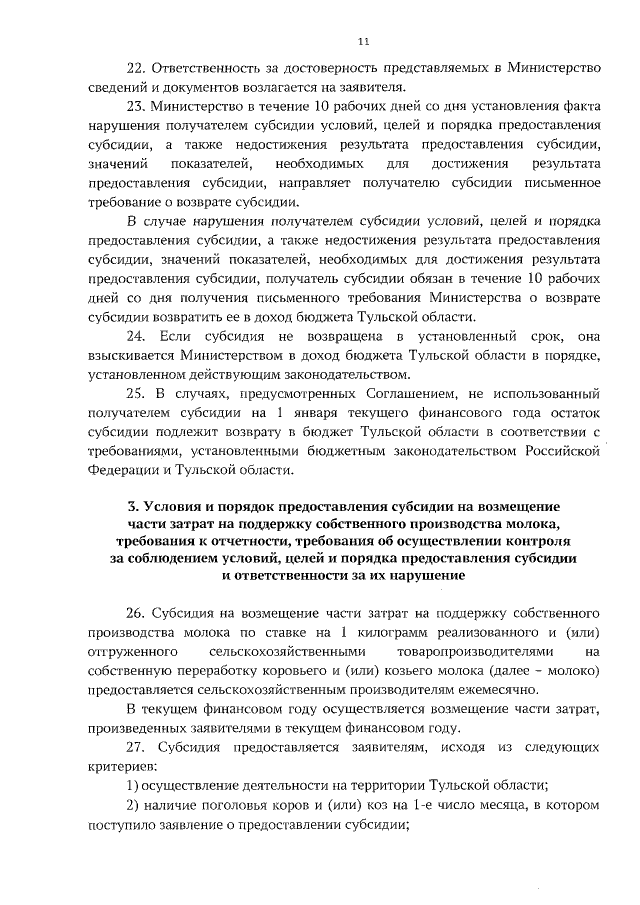 11

22. Ответственность за достоверность представляемых в Министерство сведений и документов возлагается на заявителя.

23. Министерство в течение 10 рабочих дней со дня установления факта нарушения получателем субсидии условий, целей и порядка предоставления субсидии, а также недостижения результата предоставления субсидии, значений показателей, необходимых для достижения результата предоставления субсидии, направляет получателю субсидии письменное требование о возврате субсидии.

В случае нарушения получателем субсидии условий, целей и порядка предоставления субсидии, а также недостижения результата предоставления субсидии, значений показателей, необходимых для достижения результата предоставления субсидии, получатель субсидии обязан в течение 10 рабочих дней со дня получения письменного требования Министерства о возврате субсидии возвратить ее в доход бюджета Тульской области.

24. Если субсидия не возвращена в установленный срок, она взыскивается Министерством в доход бюджета Тульской области в порядке, установленном действующим законодательством.

25. В случаях, предусмотренных Соглашением, не использованный получателем субсидии на 1 января текущего финансового года остаток субсидии подлежит возврату в бюджет Тульской области в соответствии с требованиями, установленными бюджетным законодательством Российской Федерации и Тульской области.

3. Условия и порядок предоставления субсидии на возмещение части затрат на поддержку собственного производства молока, требования к отчетности, требования об осуществлении контроля за соблюдением условий, целей и порядка предоставления субсидии и ответственности за их нарушение

26. Субсидия на возмещение части затрат на поддержку собственного производства молока по ставке на 1 килограмм реализованного и (или) отгруженного сельскохозяйственными товаропроизводителями на собственную переработку коровьего и (или) козьего молока (далее – молоко) предоставляется сельскохозяйственным производителям ежемесячно.

В текущем финансовом году осуществляется возмещение части затрат, произведенных заявителями в текущем финансовом году.

27. Субсидия предоставляется заявителям, исходя из следующих критериев:

1) осуществление деятельности на территории Тульской области;

2) наличие поголовья коров и (или) коз на 1-е число месяца, в котором поступило заявление о предоставлении субсидии;